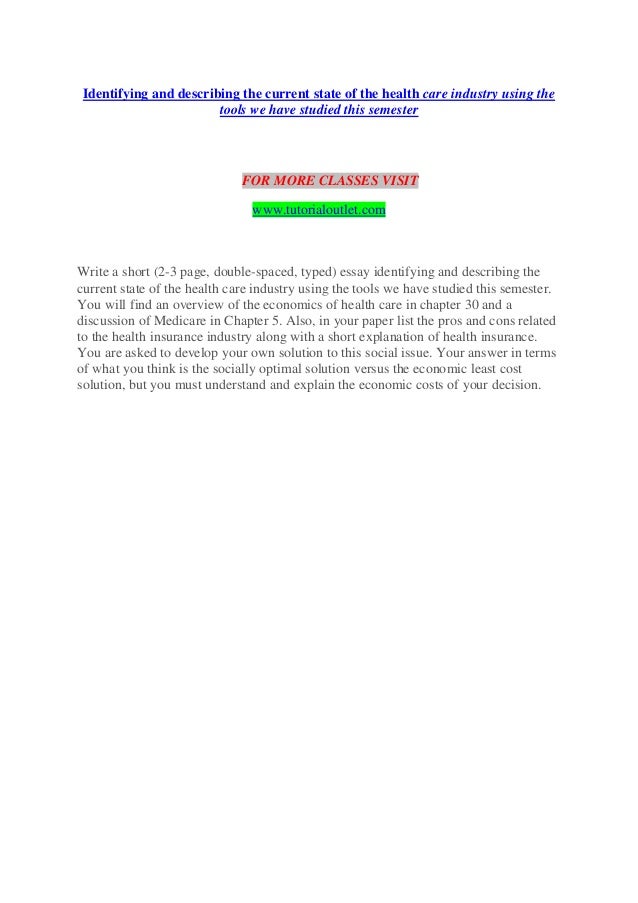 Identifying and describing the current state of the health care industry using the tools we have studied this semester

FOR MORE CLASSES VISIT

www.tutorialoutlet.com

Write a short (2-3 page, double-spaced, typed) essay identifying and describing the current state of the health care industry using the tools we have studied this semester. You will find an overview of the economics of health care in chapter 30 and a discussion of Medicare in Chapter 5. Also, in your paper list the pros and cons related to the health insurance industry along with a short explanation of health insurance. You are asked to develop your own solution to this social issue. Your answer in terms of what you think is the socially optimal solution versus the economic least cost solution, but you must understand and explain the economic costs of your decision.